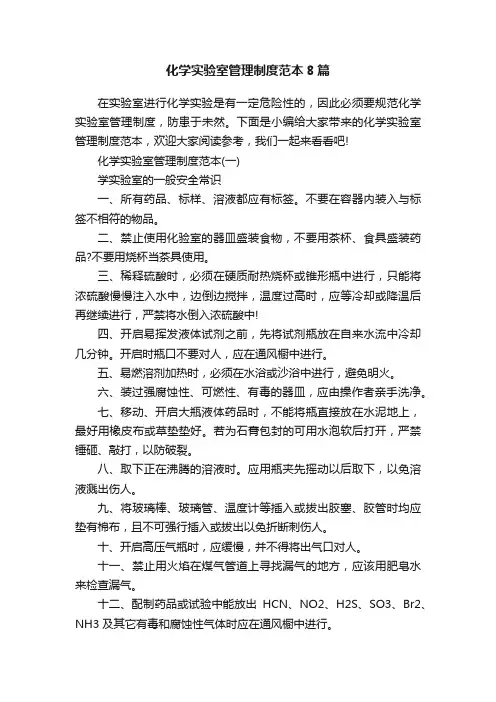 化学实验室管理制度范本 8 篇

在实验室进行化学实验是有一定危险性的，因此必须要规范化学实验室管理制度，防患于未然。下面是小编给大家带来的化学实验室管理制度范本，欢迎大家阅读参考，我们一起来看看吧!

化学实验室管理制度范本(一)

学实验室的一般安全常识

一、所有药品、标样、溶液都应有标签。不要在容器内装入与标签不相符的物品。

二、禁止使用化验室的器皿盛装食物，不要用茶杯、食具盛装药品?不要用烧杯当茶具使用。

三、稀释硫酸时，必须在硬质耐热烧杯或锥形瓶中进行，只能将浓硫酸慢慢注入水中，边倒边搅拌，温度过高时，应等冷却或降温后再继续进行，严禁将水倒入浓硫酸中!

四、开启易挥发液体试剂之前，先将试剂瓶放在自来水流中冷却几分钟。开启时瓶口不要对人，应在通风橱中进行。

五、易燃溶剂加热时，必须在水浴或沙浴中进行，避免明火。

六、装过强腐蚀性、可燃性、有毒的器皿，应由操作者亲手洗净。

七、移动、开启大瓶液体药品时，不能将瓶直接放在水泥地上，最好用橡皮布或草垫垫好。若为石膏包封的可用水泡软后打开，严禁锤砸、敲打，以防破裂。

八、取下正在沸腾的溶液时。应用瓶夹先摇动以后取下，以免溶液溅出伤人。

九、将玻璃棒、玻璃管、温度计等插入或拔出胶塞、胶管时均应垫有棉布，且不可强行插入或拔出以免折断刺伤人。

十、开启高压气瓶时，应缓慢，并不得将出气口对人。

十一、禁止用火焰在煤气管道上寻找漏气的地方，应该用肥皂水来检查漏气。

十二、配制药品或试验中能放出 HCN、NO2、H2S、SO3、Br2、NH3 及其它有毒和腐蚀性气体时应在通风橱中进行。